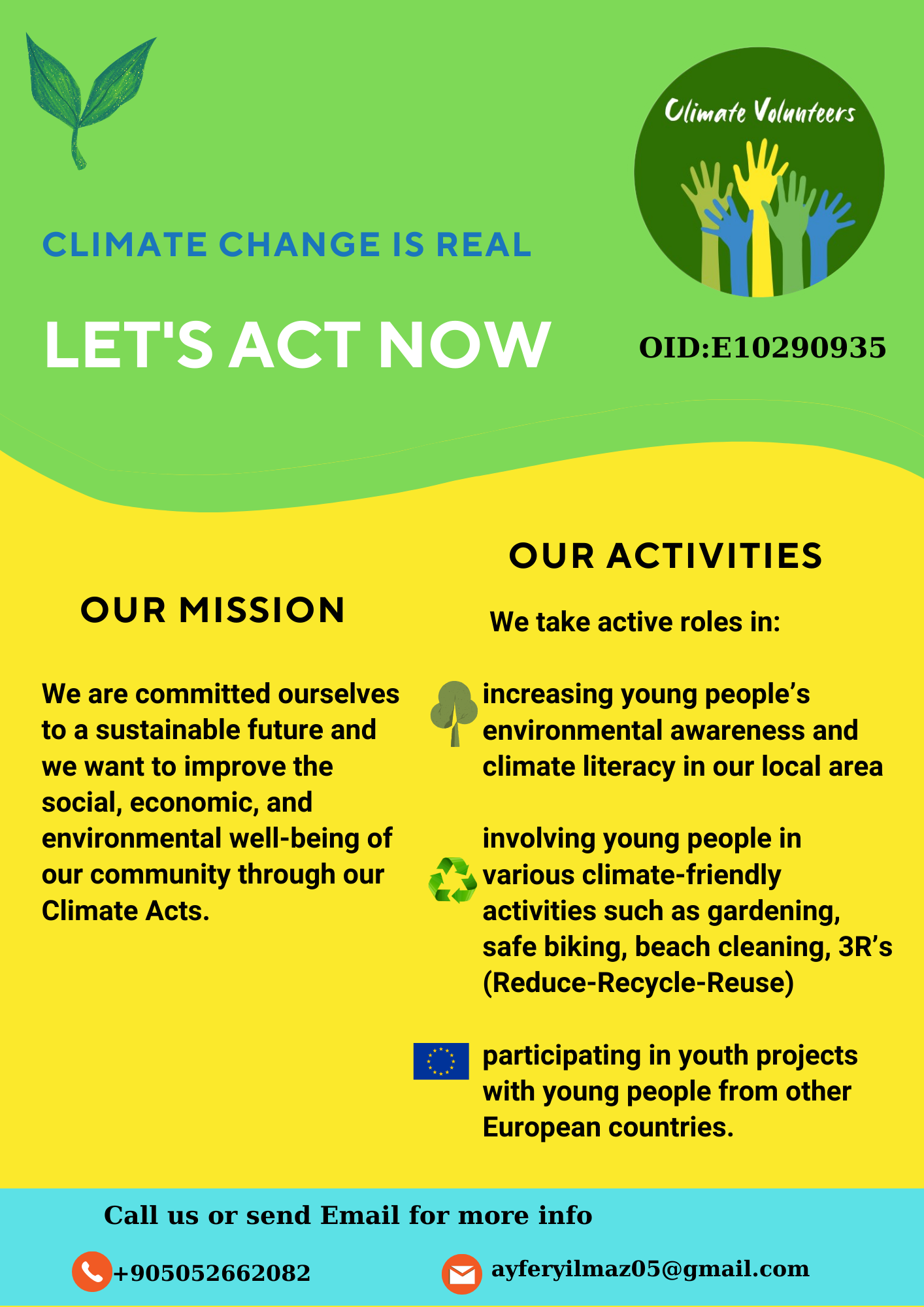 Climate Volunteers

CLIMATE CHANGE IS REAL

LET'S ACT NOW

OID:E10290935

OUR MISSION

We are committed ourselves to a sustainable future and we want to improve the social, economic, and environmental well-being of our community through our Climate Acts.

OUR ACTIVITIES

We take active roles in:

increasing young people's environmental awareness and climate literacy in our local area

involving young people in various climate-friendly activities such as gardening, safe biking, beach cleaning, 3R's (Reduce-Recycle-Reuse)

participating in youth projects with young people from other European countries.

Call us or send Email for more info

+905052662082

ayferyilmaz05@gmail.com